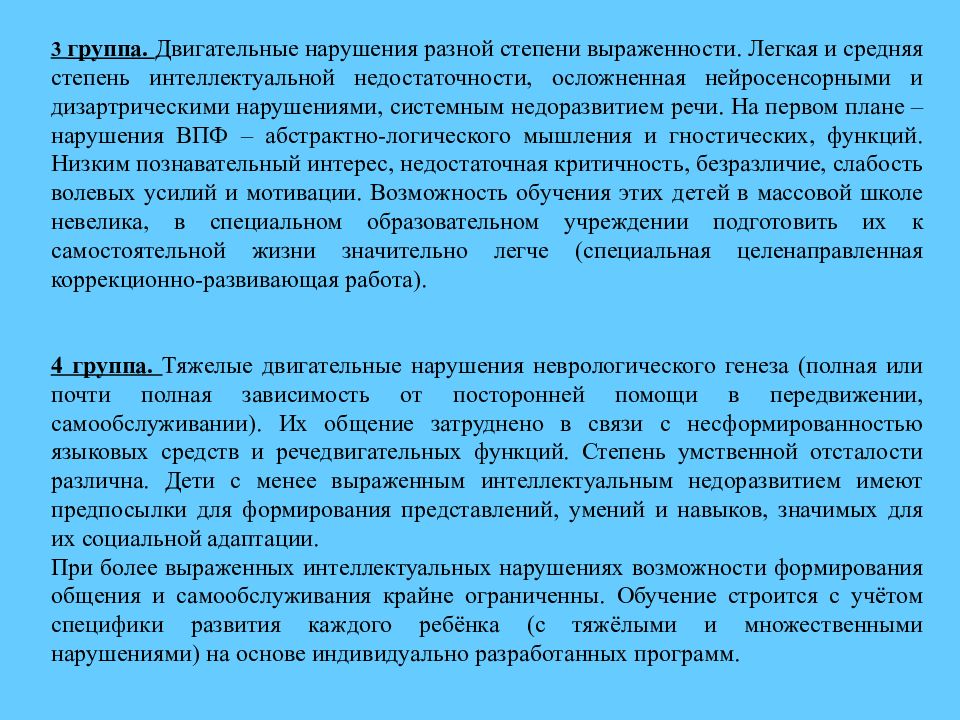 3 группа. Двигательные нарушения разной степени выраженности. Легкая и средняя степень интеллектуальной недостаточности, осложненная нейросенсорными и дизартрическими нарушениями, системным недоразвитием речи. На первом плане – нарушения ВПФ – абстрактно-логического мышления и гностических, функций. Низким познавательный интерес, недостаточная критичность, безразличие, слабость волевых усилий и мотивации. Возможность обучения этих детей в массовой школе невелика, в специальном образовательном учреждении подготовить их к самостоятельной жизни значительно легче (специальная целенаправленная коррекционно-развивающая работа).

4 группа. Тяжелые двигательные нарушения неврологического генеза (полная или почти полная зависимость от посторонней помощи в передвижении, самообслуживании). Их общение затруднено в связи с несформированностью языковых средств и речедвигательных функций. Степень умственной отсталости различна. Дети с менее выраженным интеллектуальным недоразвитием имеют предпосылки для формирования представлений, умений и навыков, значимых для их социальной адаптации.
При более выраженных интеллектуальных нарушениях возможности формирования общения и самообслуживания крайне ограниченны. Обучение строится с учётом специфики развития каждого ребёнка (с тяжёлыми и множественными нарушениями) на основе индивидуально разработанных программ.